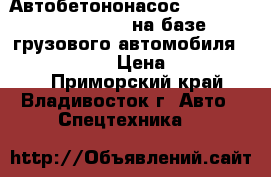 Автобетононасос на базе грузового автомобиля Цена Приморский край Владивосток г Авто Спецтехника

http://Объявлений.сайт